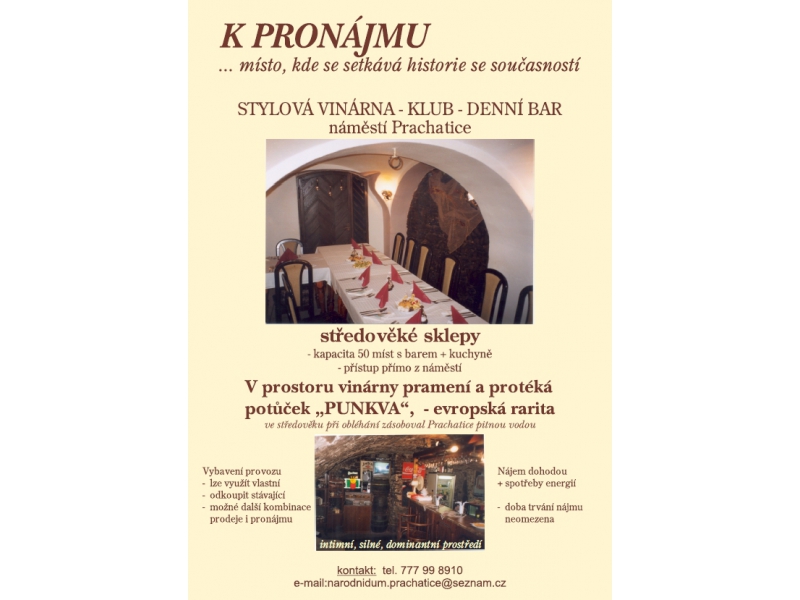 K PRONÁJMU
... místo, kde se setkává historie se současností

STYLOVÁ VINÁRNA - KLUB - DENNÍ BAR
náměstí Prachatice

středověké sklepy
- kapacita 50 míst s barem + kuchyně
- přístup přímo z náměstí

V prostoru vinárny pramení a protéká potůček „PUNKVA“, - evropská rarita
ve středověku při obléhání zásoboval Prachatice pitnou vodou

Vybavení provozu
- lze využít vlastní
- odkoupit stávající
- možné další kombinace prodeje i pronájmu

intimní, silné, dominantní prostředí

Nájem dohodou
+ spotřeby energií

- doba trvání nájmu neomezena

kontakt: tel. 777 99 8910
e-mail:narodnidum.prachatice@seznam.cz